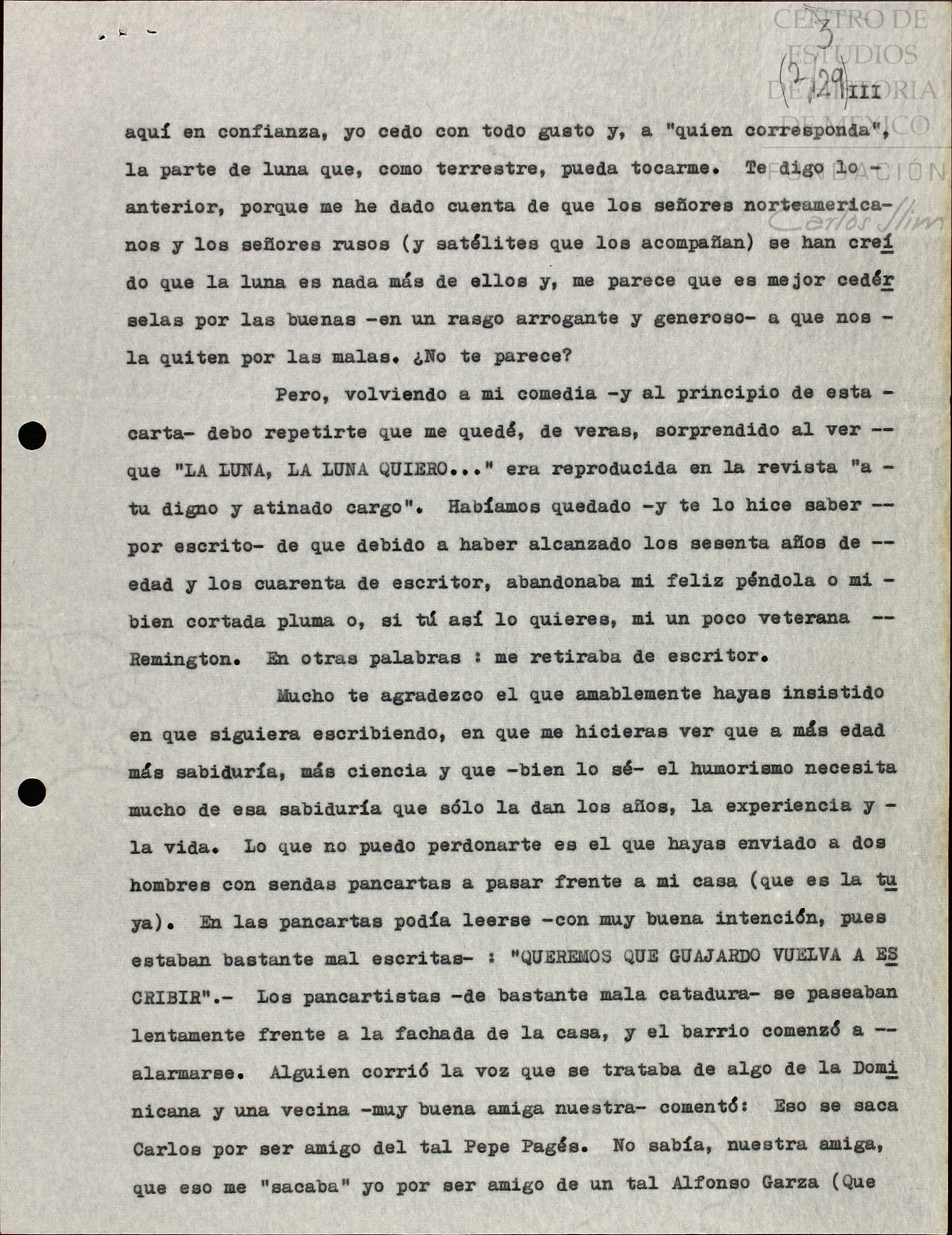 CENTRO DE ESTUDIOS DE HISTORIA DE MEXICO
FUNDACIÓN Carlos Slim

3
(2/29) III

aquí en confianza, yo cedo con todo gusto y, a "quien corresponda", la parte de luna que, como terrestre, pueda tocarme. Te digo lo anterior, porque me he dado cuenta de que los señores norteamericanos y los señores rusos (y satélites que los acompañan) se han creído que la luna es nada más de ellos y, me parece que es mejor cedérselas por las buenas -en un rasgo arrogante y generoso- a que nos la quiten por las malas. ¿No te parece?

Pero, volviendo a mi comedia -y al principio de esta carta- debo repetirte que me quedé, de veras, sorprendido al ver que "LA LUNA, LA LUNA QUIERO..." era reproducida en la revista "a tu digno y atinado cargo". Habíamos quedado -y te lo hice saber por escrito- de que debido a haber alcanzado los sesenta años de edad y los cuarenta de escritor, abandonaba mi feliz péndola o mi bien cortada pluma o, si tú así lo quieres, mi un poco veterana Remington. En otras palabras : me retiraba de escritor.

Mucho te agradezco el que amablemente hayas insistido en que siguiera escribiendo, en que me hicieras ver que a más edad más sabiduría, más ciencia y que -bien lo sé- el humorismo necesita mucho de esa sabiduría que sólo la dan los años, la experiencia y la vida. Lo que no puedo perdonarte es el que hayas enviado a dos hombres con sendas pancartas a pasar frente a mi casa (que es la tuya). En las pancartas podía leerse -con muy buena intención, pues estaban bastante mal escritas- : "QUEREMOS QUE GUAJARDO VUELVA A ESCRIBIR".- Los pancartistas -de bastante mala catadura- se paseaban lentamente frente a la fachada de la casa, y el barrio comenzó a alarmarse. Alguien corrió la voz que se trataba de algo de la Dominicana y una vecina -muy buena amiga nuestra- comentó: Eso se saca Carlos por ser amigo del tal Pepe Pagés. No sabía, nuestra amiga, que eso me "sacaba" yo por ser amigo de un tal Alfonso Garza (Que